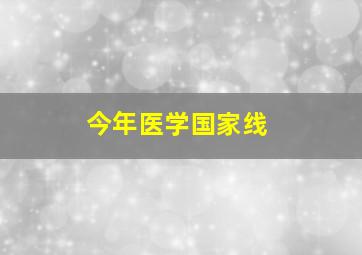 今年医学国家线